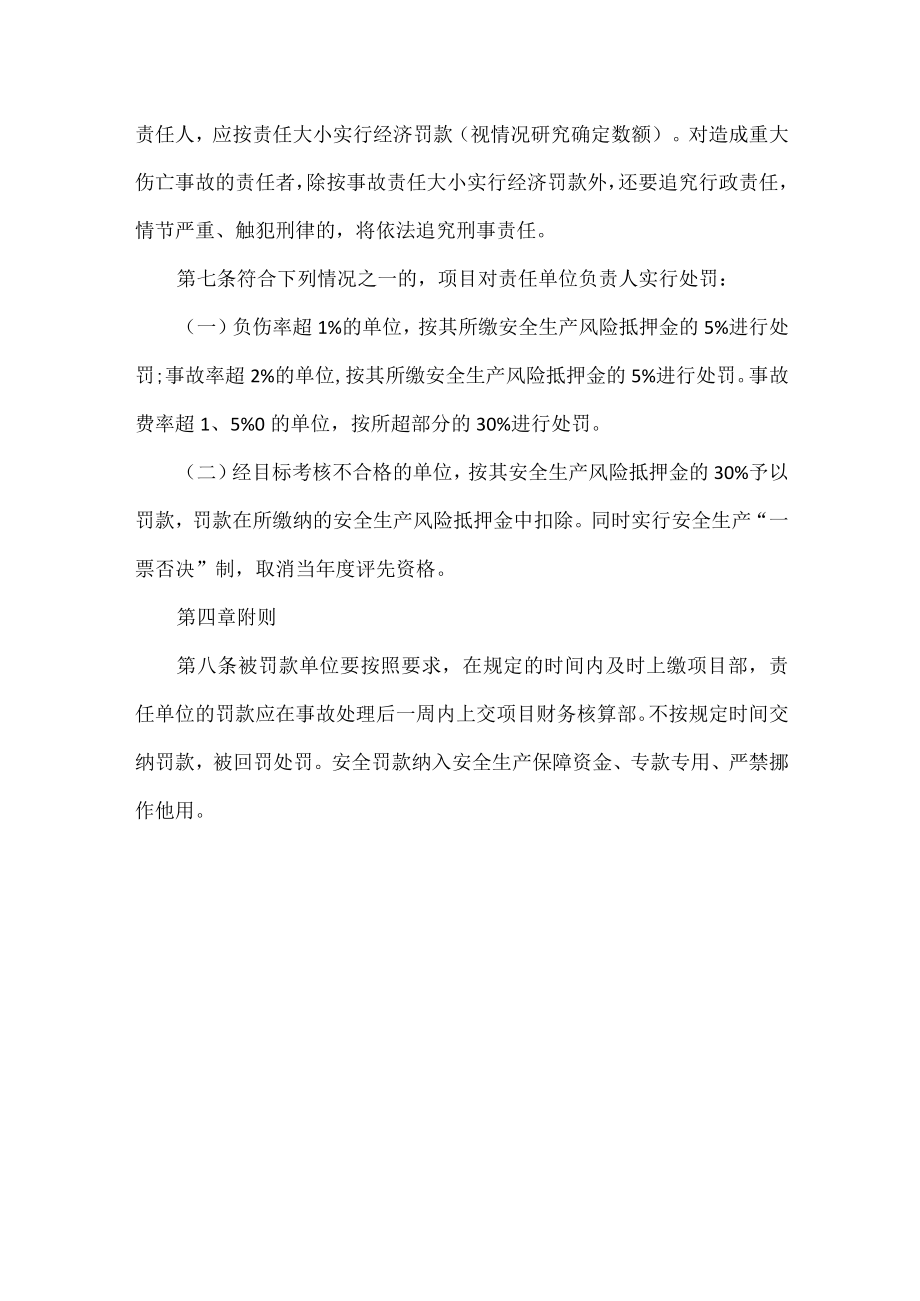 责任人，应按责任大小实行经济罚款（视情况研究确定数额）。对造成重大伤亡事故的责任者，除按事故责任大小实行经济罚款外，还要追究行政责任，情节严重、触犯刑律的，将依法追究刑事责任。

第七条符合下列情况之一的，项目对责任单位负责人实行处罚：

（一）负伤率超 1%的单位，按其所缴安全生产风险抵押金的 5%进行处罚；事故率超 2%的单位，按其所缴安全生产风险抵押金的 5%进行处罚。事故费率超 1、5%0 的单位，按所超部分的 30%进行处罚。

（二）经目标考核不合格的单位，按其安全生产风险抵押金的 30%予以罚款，罚款在所缴纳的安全生产风险抵押金中扣除。同时实行安全生产“一票否决”制，取消当年度评先资格。

第四章附则

第八条被罚款单位要按照要求，在规定的时间内及时上缴项目部，责任单位的罚款应在事故处理后一周内上交项目财务核算部。不按规定时间交纳罚款，被回罚处罚。安全罚款纳入安全生产保障资金、专款专用、严禁挪作他用。